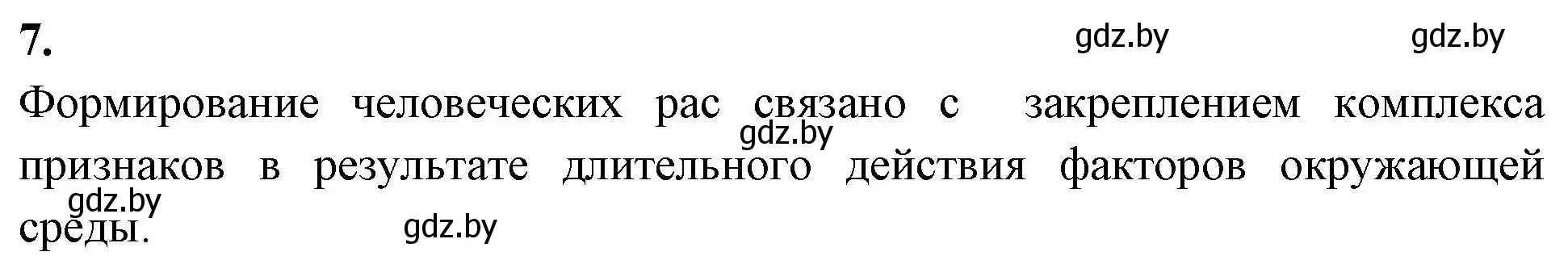 7.

gdz.by gdz.by

Формирование человеческих рас связано с закреплением комплекса признаков в результате длительного действия факторов окружающей среды.

gdz.by

gdz.by

gdz.by